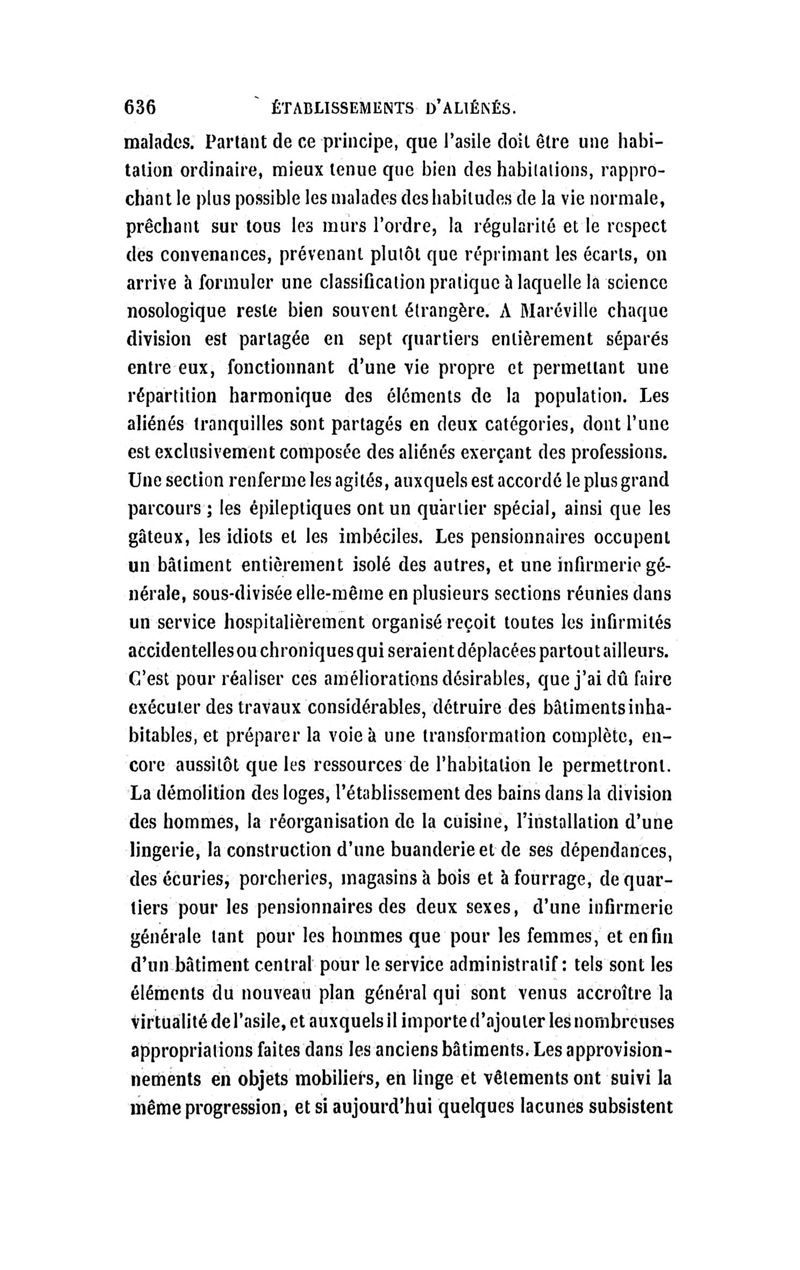 636 ÉTABLISSEMENTS D'ALIÉNÉS.

malades. Partant de ce principe, que l'asile doit être une habitation ordinaire, mieux tenue que bien des habitations, rapprochant le plus possible les malades des habitudes de la vie normale, prêchant sur tous les murs l'ordre, la régularité et le respect des convenances, prévenant plutôt que réprimant les écarts, on arrive à formuler une classification pratique à laquelle la science nosologique reste bien souvent étrangère. A Maréville chaque division est partagée en sept quartiers entièrement séparés entre eux, fonctionnant d'une vie propre et permettant une répartition harmonique des éléments de la population. Les aliénés tranquilles sont partagés en deux catégories, dont l'une est exclusivement composée des aliénés exerçant des professions. Une section renferme les agités, auxquels est accordé le plus grand parcours ; les épileptiques ont un quartier spécial, ainsi que les gâteux, les idiots et les imbéciles. Les pensionnaires occupent un bâtiment entièrement isolé des autres, et une infirmerie générale, sous-divisée elle-même en plusieurs sections réunies dans un service hospitalièrement organisé reçoit toutes les infirmités accidentelles ou chroniques qui seraient déplacées partout ailleurs. C'est pour réaliser ces améliorations désirables, que j'ai dû faire exécuter des travaux considérables, détruire des bâtiments inhabitables, et préparer la voie à une transformation complète, encore aussitôt que les ressources de l'habitation le permettront. La démolition des loges, l'établissement des bains dans la division des hommes, la réorganisation de la cuisine, l'installation d'une lingerie, la construction d'une buanderie et de ses dépendances, des écuries, porcheries, magasins à bois et à fourrage, de quartiers pour les pensionnaires des deux sexes, d'une infirmerie générale tant pour les hommes que pour les femmes, et enfin d'un bâtiment central pour le service administratif : tels sont les éléments du nouveau plan général qui sont venus accroître la virtualité de l'asile, et auxquels il importe d'ajouter les nombreuses appropriations faites dans les anciens bâtiments. Les approvisionnements en objets mobiliers, en linge et vêtements ont suivi la même progression, et si aujourd'hui quelques lacunes subsistent